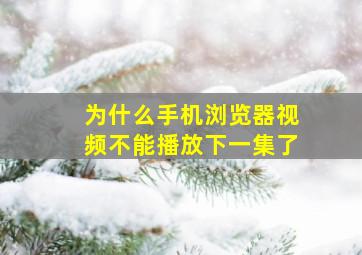 为什么手机浏览器视频不能播放下一集了